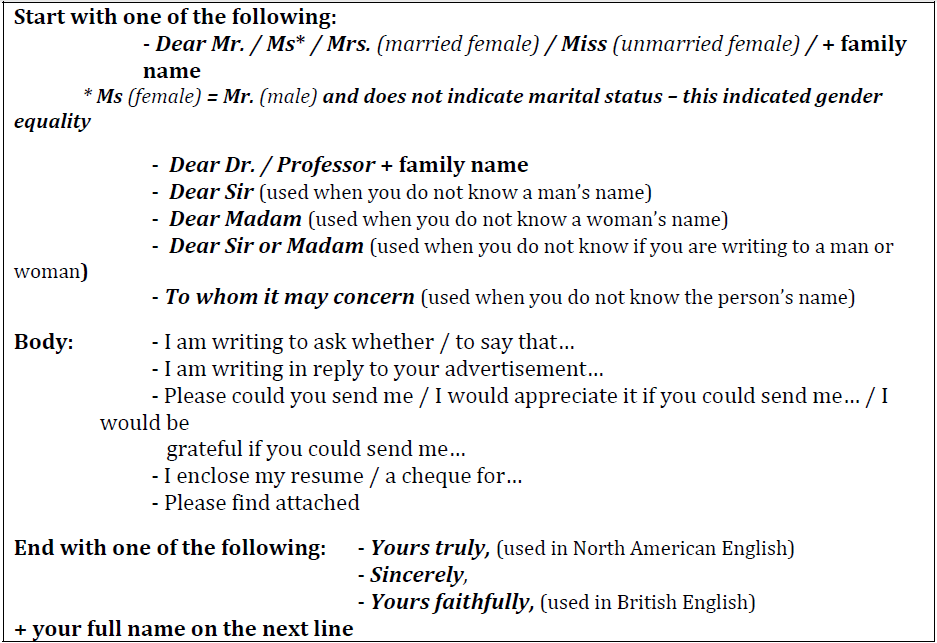 Start with one of the following:
- Dear Mr. / Ms* / Mrs. (married female) / Miss (unmarried female) / + family name
* Ms (female) = Mr. (male) and does not indicate marital status – this indicated gender equality

- Dear Dr. / Professor + family name
- Dear Sir (used when you do not know a man's name)
- Dear Madam (used when you do not know a woman's name)
- Dear Sir or Madam (used when you do not know if you are writing to a man or woman)
- To whom it may concern (used when you do not know the person's name)

Body: - I am writing to ask whether / to say that…
- I am writing in reply to your advertisement…
- Please could you send me / I would appreciate it if you could send me… / I would be grateful if you could send me…
- I enclose my resume / a cheque for…
- Please find attached

End with one of the following: - Yours truly, (used in North American English)
- Sincerely,
- Yours faithfully, (used in British English)
+ your full name on the next line